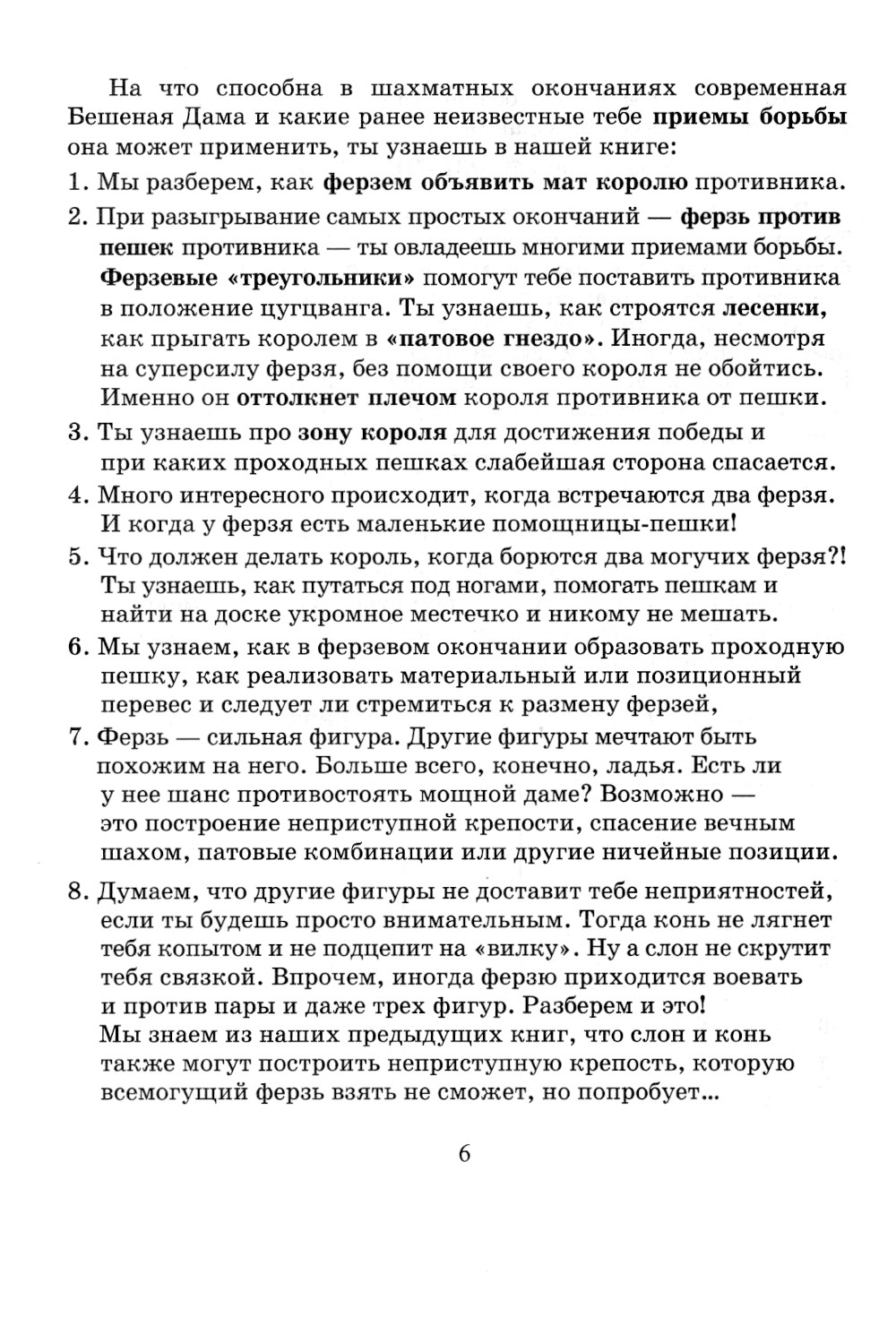 На что способна в шахматных окончаниях современная Бешеная Дама и какие ранее неизвестные тебе приемы борьбы она может применить, ты узнаешь в нашей книге:

1. Мы разберем, как ферзем объявить мат королю противника.

2. При разыгрывание самых простых окончаний — ферзь против пешек противника — ты овладеешь многими приемами борьбы. Ферзевые «треугольники» помогут тебе поставить противника в положение цугцванга. Ты узнаешь, как строятся лесенки, как прыгать королем в «патовое гнездо». Иногда, несмотря на суперсилу ферзя, без помощи своего короля не обойтись. Именно он оттолкнет плечом короля противника от пешки.

3. Ты узнаешь про зону короля для достижения победы и при каких проходных пешках слабейшая сторона спасается.

4. Много интересного происходит, когда встречаются два ферзя. И когда у ферзя есть маленькие помощницы-пешки!

5. Что должен делать король, когда борются два могучих ферзя?! Ты узнаешь, как путаться под ногами, помогать пешкам и найти на доске укромное местечко и никому не мешать.

6. Мы узнаем, как в ферзевом окончании образовать проходную пешку, как реализовать материальный или позиционный перевес и следует ли стремиться к размену ферзей,

7. Ферзь — сильная фигура. Другие фигуры мечтают быть похожим на него. Больше всего, конечно, ладья. Есть ли у нее шанс противостоять мощной даме? Возможно — это построение неприступной крепости, спасение вечным шахом, патовые комбинации или другие ничейные позиции.

8. Думаем, что другие фигуры не доставит тебе неприятностей, если ты будешь просто внимательным. Тогда конь не лягнет тебя копытом и не подцепит на «вилку». Ну а слон не скрутит тебя связкой. Впрочем, иногда ферзю приходится воевать и против пары и даже трех фигур. Разберем и это! Мы знаем из наших предыдущих книг, что слон и конь также могут построить неприступную крепость, которую всемогущий ферзь взять не сможет, но попробует...

6